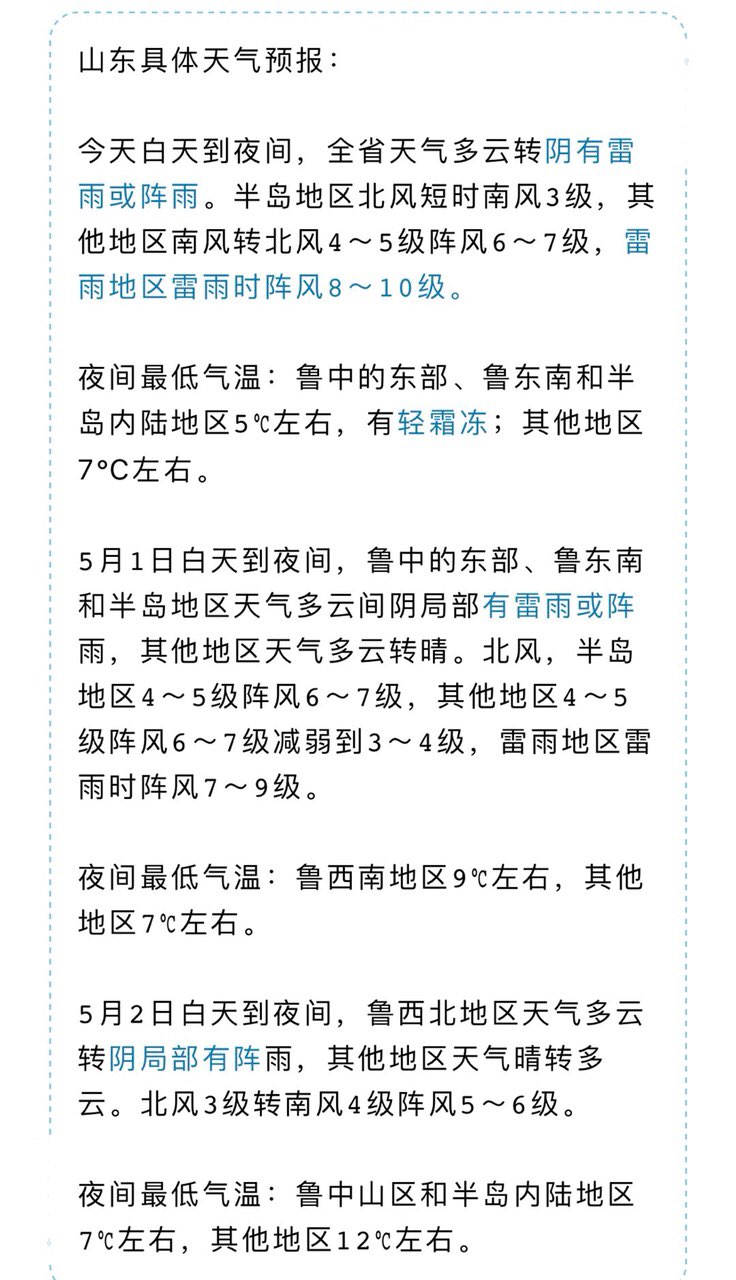 山东具体天气预报：

今天白天到夜间，全省天气多云转阴有雷雨或阵雨。半岛地区北风短时南风3级，其他地区南风转北风4～5级阵风6～7级，雷雨地区雷雨时阵风8～10级。

夜间最低气温：鲁中的东部、鲁东南和半岛内陆地区5℃左右，有轻霜冻；其他地区7°C左右。

5月1日白天到夜间，鲁中的东部、鲁东南和半岛地区天气多云间阴局部有雷雨或阵雨，其他地区天气多云转晴。北风，半岛地区4～5级阵风6～7级，其他地区4～5级阵风6～7级减弱到3～4级，雷雨地区雷雨时阵风7～9级。

夜间最低气温：鲁西南地区9℃左右，其他地区7℃左右。

5月2日白天到夜间，鲁西北地区天气多云转阴局部有阵雨，其他地区天气晴转多云。北风3级转南风4级阵风5～6级。

夜间最低气温：鲁中山区和半岛内陆地区7℃左右，其他地区12℃左右。